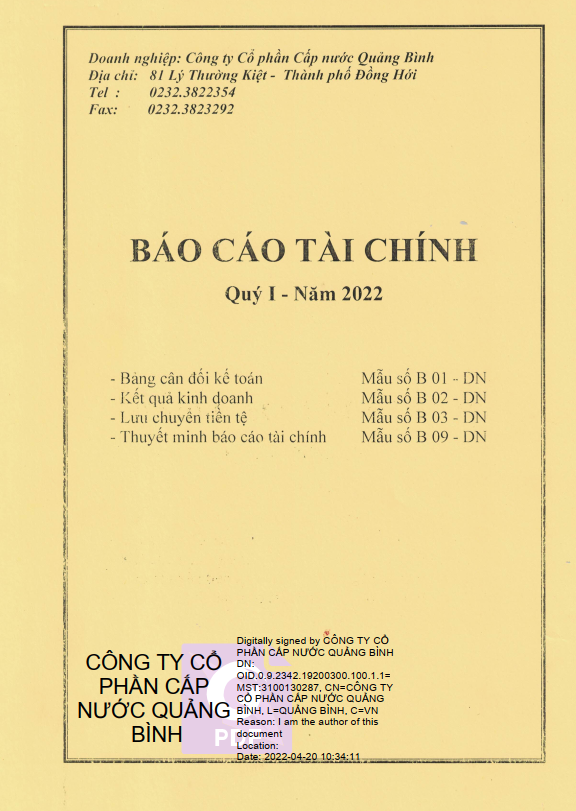 Doanh nghiệp: Công ty Cổ phần Cấp nước Quảng Bình
Địa chỉ: 81 Lý Thường Kiệt - Thành phố Đồng Hới
Tel : 0232.3822354
Fax: 0232.3823292

BÁO CÁO TÀI CHÍNH

Quý I - Năm 2022

- Bảng cân đối kế toán Mẫu số B 01 - DN
- Kết quả kinh doanh Mẫu số B 02 - DN
- Lưu chuyển tiền tệ Mẫu số B 03 - DN
- Thuyết minh báo cáo tài chính Mẫu số B 09 - DN

CÔNG TY CỔ PHẦN CẤP NƯỚC QUẢNG BÌNH

Digitally signed by CÔNG TY CỔ PHẦN CẤP NƯỚC QUẢNG BÌNH
DN: OID.0.9.2342.19200300.100.1.1=MST:3100130287, CN=CÔNG TY CỔ PHẦN CẤP NƯỚC QUẢNG BÌNH, L=QUẢNG BÌNH, C=VN
Reason: I am the author of this document
Location:
Date: 2022-04-20 10:34:11